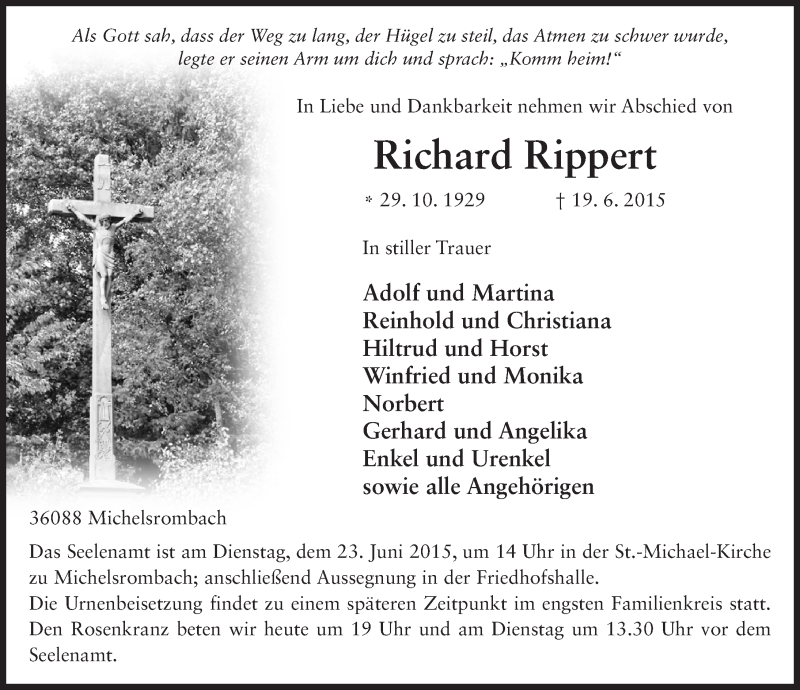 Als Gott sah, dass der Weg zu lang, der Hügel zu steil, das Atmen zu schwer wurde, legte er seinen Arm um dich und sprach: „Komm heim!“

In Liebe und Dankbarkeit nehmen wir Abschied von

Richard Rippert

* 29. 10. 1929 † 19. 6. 2015

In stiller Trauer

Adolf und Martina
Reinhold und Christiana
Hiltrud und Horst
Winfried und Monika
Norbert
Gerhard und Angelika
Enkel und Urenkel
sowie alle Angehörigen

36088 Michelsrombach

Das Seelenamt ist am Dienstag, dem 23. Juni 2015, um 14 Uhr in der St.-Michael-Kirche zu Michelsrombach; anschließend Aussegnung in der Friedhofshalle.
Die Urnenbeisetzung findet zu einem späteren Zeitpunkt im engsten Familienkreis statt.
Den Rosenkranz beten wir heute um 19 Uhr und am Dienstag um 13.30 Uhr vor dem Seelenamt.